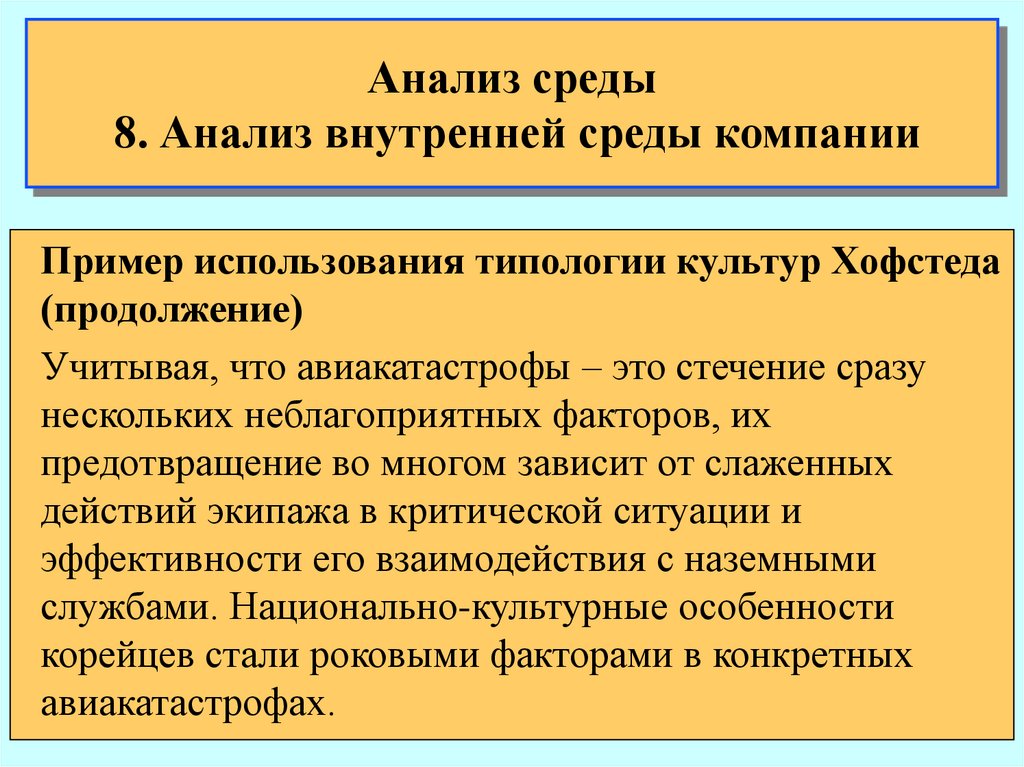 Анализ среды
8. Анализ внутренней среды компании

Пример использования типологии культур Хофстеда (продолжение)

Учитывая, что авиакатастрофы – это стечение сразу нескольких неблагоприятных факторов, их предотвращение во многом зависит от слаженных действий экипажа в критической ситуации и эффективности его взаимодействия с наземными службами. Национально-культурные особенности корейцев стали роковыми факторами в конкретных авиакатастрофах.